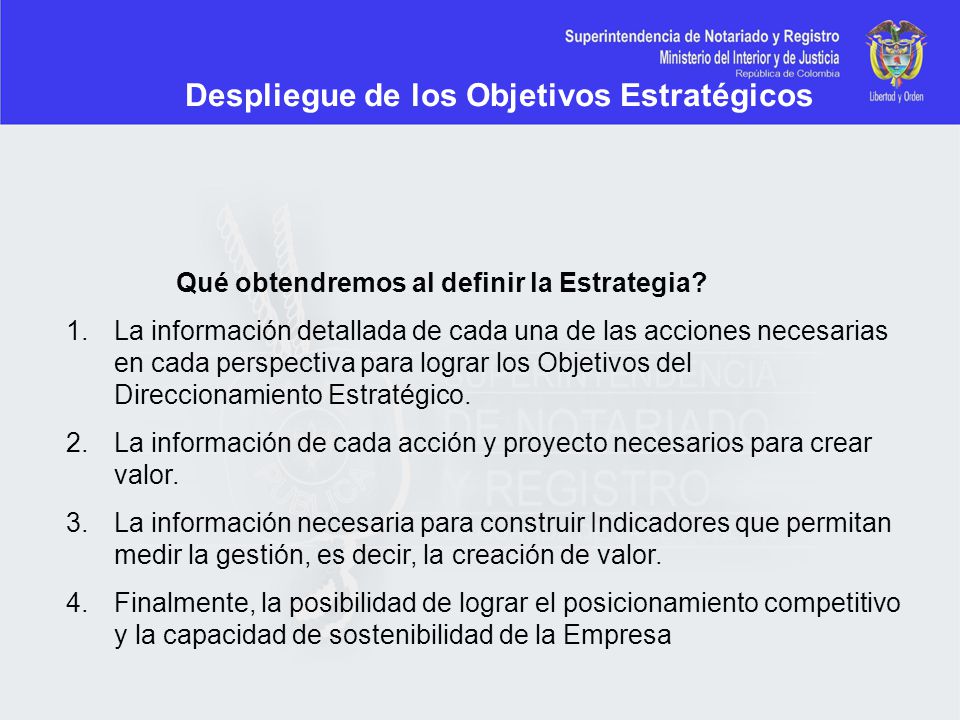 Superintendencia de Notariado y Registro
Ministerio del Interior y de Justicia
República de Colombia

Libertad y Orden

Despliegue de los Objetivos Estratégicos

SUPERINTENDENCIA DE NOTARIADO Y REGISTRO

Qué obtendremos al definir la Estrategia?

1. La información detallada de cada una de las acciones necesarias en cada perspectiva para lograr los Objetivos del Direccionamiento Estratégico.

2. La información de cada acción y proyecto necesarios para crear valor.

3. La información necesaria para construir Indicadores que permitan medir la gestión, es decir, la creación de valor.

4. Finalmente, la posibilidad de lograr el posicionamiento competitivo y la capacidad de sostenibilidad de la Empresa